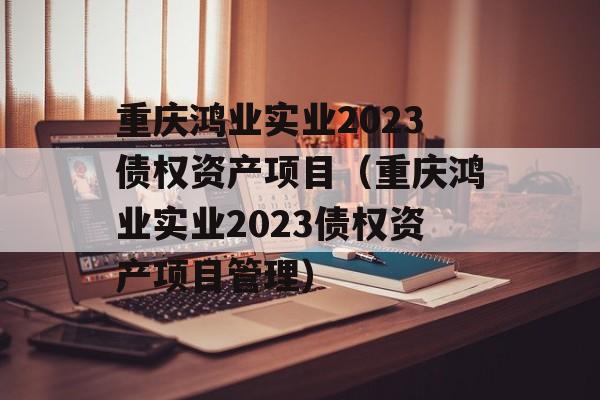 重庆鸿业实业2023债权资产项目（重庆鸿业实业2023债权资产项目管理）